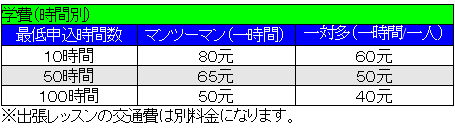 学費(時間別)

| 最低申込時間数 | マンツーマン(一時間) | 一対多(一時間/一人) |
|---|---|---|
| 10時間 | 80元 | 60元 |
| 50時間 | 65元 | 50元 |
| 100時間 | 50元 | 40元 |

※出張レッスンの交通費は別料金になります。